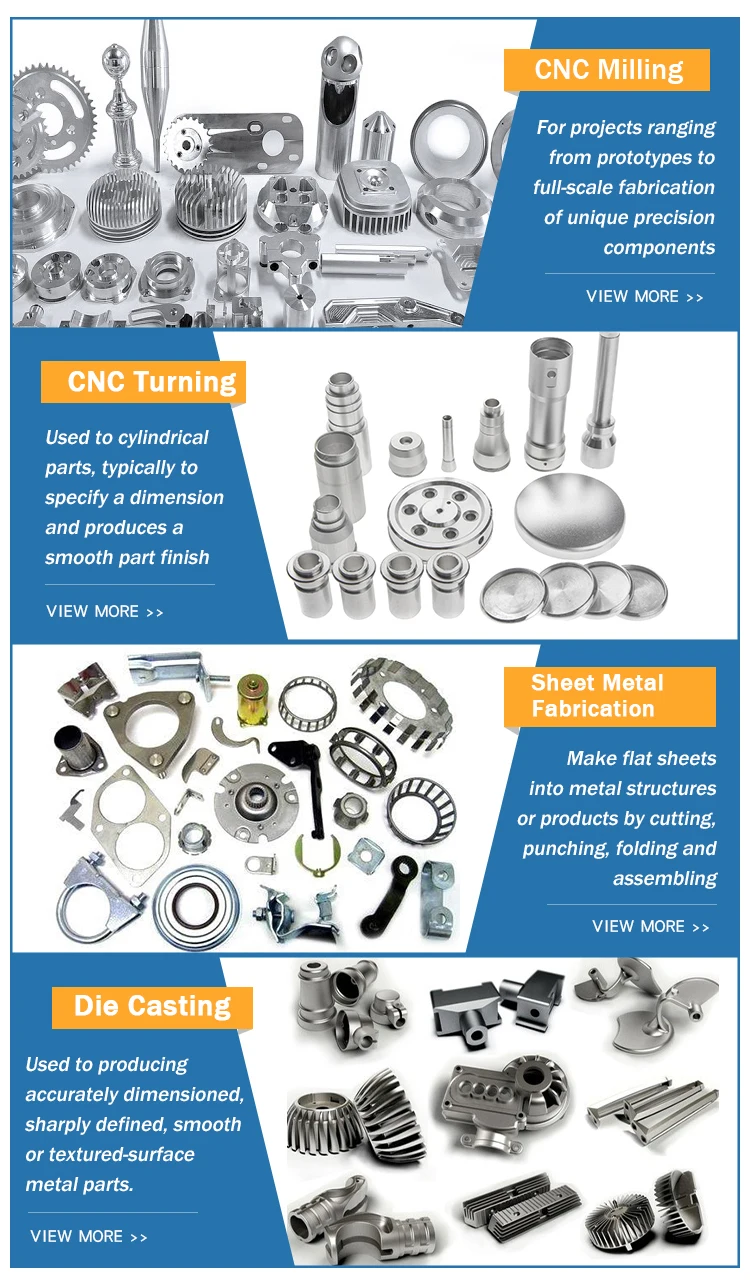 CNC Milling

For projects ranging from prototypes to full-scale fabrication of unique precision components

VIEW MORE >>

CNC Turning

Used to cylindrical parts, typically to specify a dimension and produces a smooth part finish

VIEW MORE >>

Sheet Metal Fabrication

Make flat sheets into metal structures or products by cutting, punching, folding and assembling

VIEW MORE >>

Die Casting

Used to producing accurately dimensioned, sharply defined, smooth or textured-surface metal parts.

VIEW MORE >>